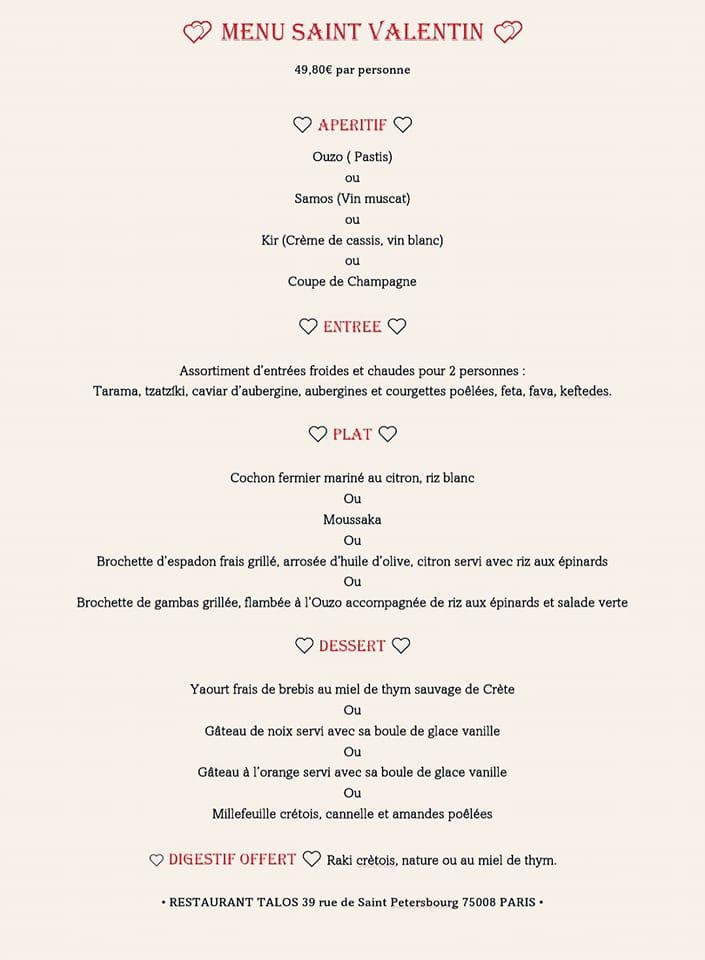 MENU SAINT VALENTIN

49,80€ par personne

APERITIF

Ouzo ( Pastis)
ou
Samos (Vin muscat)
ou
Kir (Crème de cassis, vin blanc)
ou
Coupe de Champagne

ENTREE

Assortiment d'entrées froides et chaudes pour 2 personnes :
Tarama, tzatziki, caviar d'aubergine, aubergines et courgettes poêlées, feta, fava, keftedes.

PLAT

Cochon fermier mariné au citron, riz blanc
Ou
Moussaka
Ou
Brochette d'espadon frais grillé, arrosée d'huile d'olive, citron servi avec riz aux épinards
Ou
Brochette de gambas grillée, flambée à l'Ouzo accompagnée de riz aux épinards et salade verte

DESSERT

Yaourt frais de brebis au miel de thym sauvage de Crète
Ou
Gâteau de noix servi avec sa boule de glace vanille
Ou
Gâteau à l'orange servi avec sa boule de glace vanille
Ou
Millefeuille crétois, cannelle et amandes poêlées

DIGESTIF OFFERT Raki crètois, nature ou au miel de thym.

• RESTAURANT TALOS 39 rue de Saint Petersbourg 75008 PARIS •